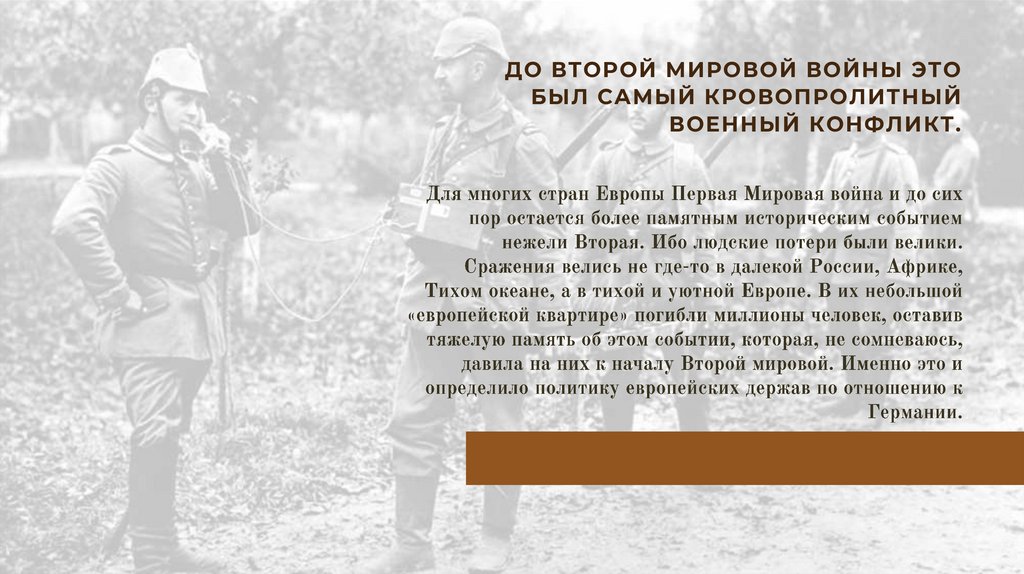 ДО ВТОРОЙ МИРОВОЙ ВОЙНЫ ЭТО БЫЛ САМЫЙ КРОВОПРОЛИТНЫЙ ВОЕННЫЙ КОНФЛИКТ.

Для многих стран Европы Первая Мировая война и до сих пор остается более памятным историческим событием нежели Вторая. Ибо людские потери были велики. Сражения велись не где-то в далекой России, Африке, Тихом океане, а в тихой и уютной Европе. В их небольшой «европейской квартире» погибли миллионы человек, оставив тяжелую память об этом событии, которая, не сомневаюсь, давила на них к началу Второй мировой. Именно это и определило политику европейских держав по отношению к Германии.